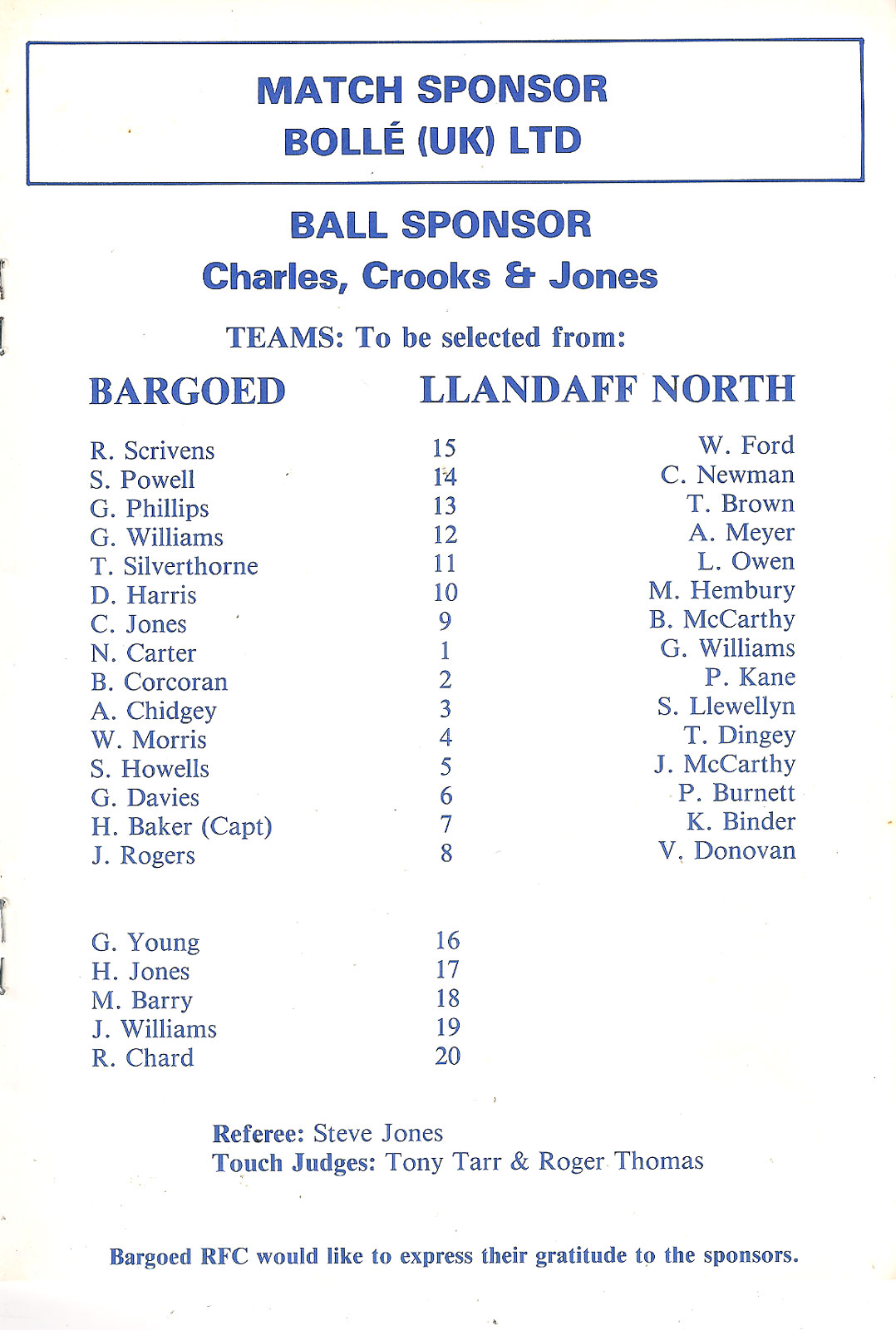 MATCH SPONSOR
BOLLÉ (UK) LTD

BALL SPONSOR
Charles, Crooks & Jones

TEAMS: To be selected from:

| BARGOED | | LLANDAFF NORTH |
|---|---|---|
| R. Scrivens | 15 | W. Ford |
| S. Powell | 14 | C. Newman |
| G. Phillips | 13 | T. Brown |
| G. Williams | 12 | A. Meyer |
| T. Silverthorne | 11 | L. Owen |
| D. Harris | 10 | M. Hembury |
| C. Jones | 9 | B. McCarthy |
| N. Carter | 1 | G. Williams |
| B. Corcoran | 2 | P. Kane |
| A. Chidgey | 3 | S. Llewellyn |
| W. Morris | 4 | T. Dingey |
| S. Howells | 5 | J. McCarthy |
| G. Davies | 6 | P. Burnett |
| H. Baker (Capt) | 7 | K. Binder |
| J. Rogers | 8 | V. Donovan |
| G. Young | 16 | |
| H. Jones | 17 | |
| M. Barry | 18 | |
| J. Williams | 19 | |
| R. Chard | 20 | |

Referee: Steve Jones
Touch Judges: Tony Tarr & Roger Thomas

Bargoed RFC would like to express their gratitude to the sponsors.